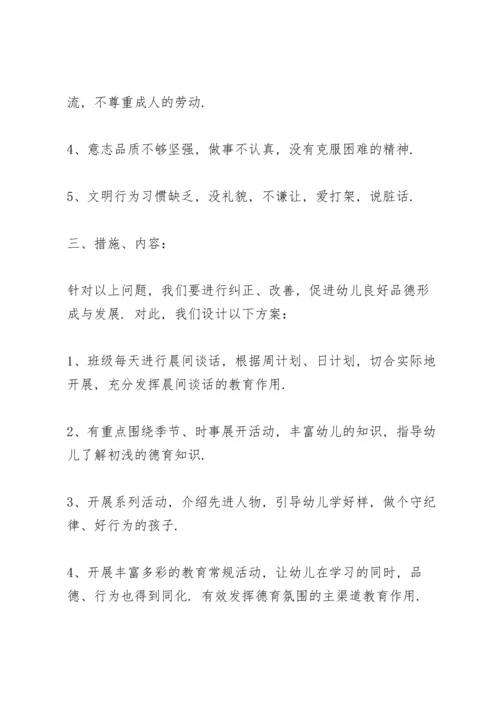 流，不尊重成人的劳动.

4、意志品质不够坚强，做事不认真，没有克服困难的精神.

5、文明行为习惯缺乏，没礼貌，不谦让，爱打架，说脏话.

三、措施、内容：

针对以上问题，我们要进行纠正、改善，促进幼儿良好品德形成与发展. 对此，我们设计以下方案：

1、班级每天进行晨间谈话，根据周计划、日计划，切合实际地开展，充分发挥晨间谈话的教育作用.

2、有重点围绕季节、时事展开活动，丰富幼儿的知识，指导幼儿了解初浅的德育知识.

3、开展系列活动，介绍先进人物，引导幼儿学好样，做个守纪律、好行为的孩子.

4、开展丰富多彩的教育常规活动，让幼儿在学习的同时，品德、行为也得到同化. 有效发挥德育氛围的主渠道教育作用.